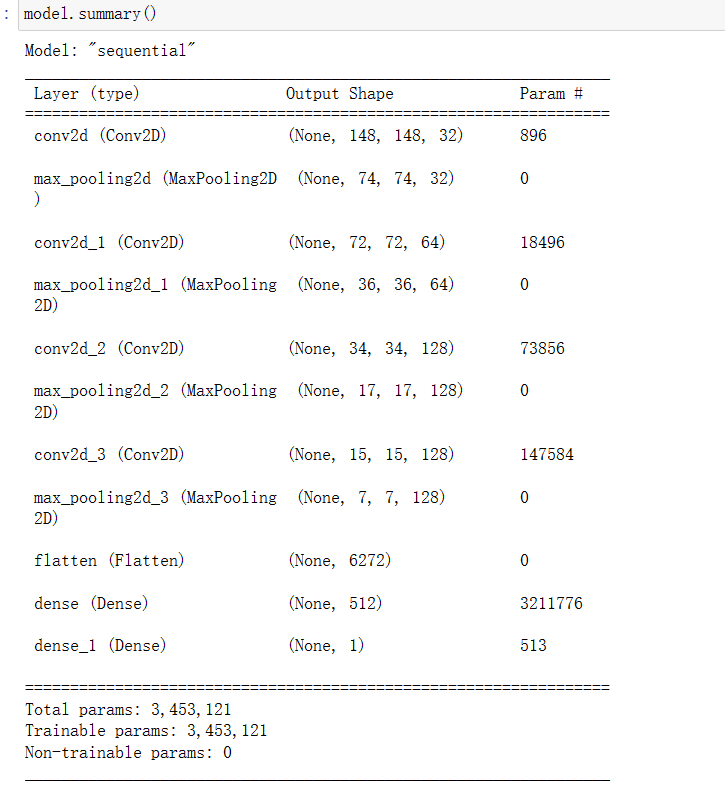 : model.summary()

Model: "sequential"

| Layer (type) | Output Shape | Param # |
|---|---|---|
| conv2d (Conv2D) | (None, 148, 148, 32) | 896 |
| max_pooling2d (MaxPooling2D ) | (None, 74, 74, 32) | 0 |
| conv2d_1 (Conv2D) | (None, 72, 72, 64) | 18496 |
| max_pooling2d_1 (MaxPooling 2D) | (None, 36, 36, 64) | 0 |
| conv2d_2 (Conv2D) | (None, 34, 34, 128) | 73856 |
| max_pooling2d_2 (MaxPooling 2D) | (None, 17, 17, 128) | 0 |
| conv2d_3 (Conv2D) | (None, 15, 15, 128) | 147584 |
| max_pooling2d_3 (MaxPooling 2D) | (None, 7, 7, 128) | 0 |
| flatten (Flatten) | (None, 6272) | 0 |
| dense (Dense) | (None, 512) | 3211776 |
| dense_1 (Dense) | (None, 1) | 513 |

Total params: 3,453,121
Trainable params: 3,453,121
Non-trainable params: 0